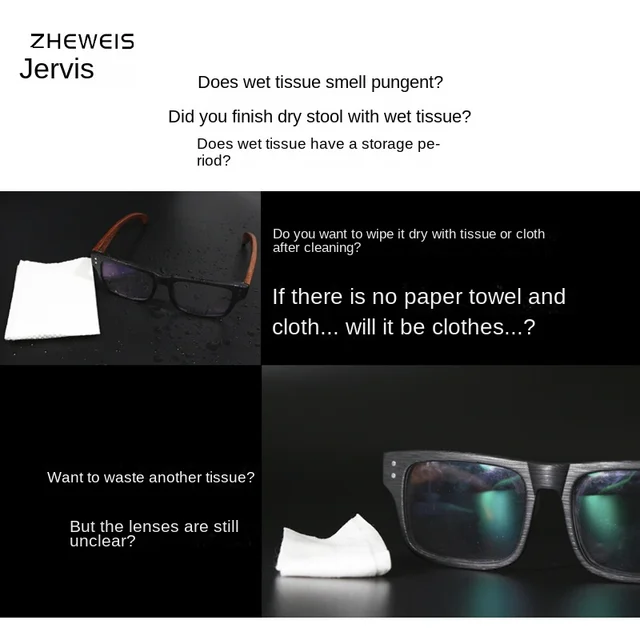 ZHEWEIS
Jervis

Does wet tissue smell pungent?

Did you finish dry stool with wet tissue?

Does wet tissue have a storage period?

Do you want to wipe it dry with tissue or cloth after cleaning?

If there is no paper towel and cloth... will it be clothes...?

Want to waste another tissue?

But the lenses are still unclear?